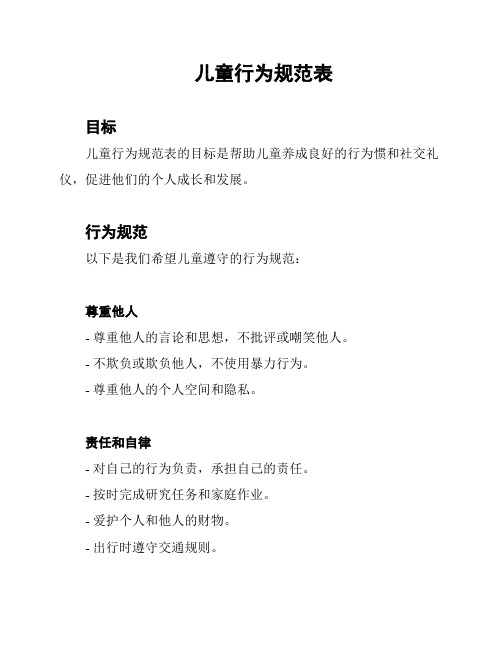 儿童行为规范表

目标

儿童行为规范表的目标是帮助儿童养成良好的行为惯和社交礼仪，促进他们的个人成长和发展。

行为规范

以下是我们希望儿童遵守的行为规范：

尊重他人

- 尊重他人的言论和思想，不批评或嘲笑他人。

- 不欺负或欺负他人，不使用暴力行为。

- 尊重他人的个人空间和隐私。

责任和自律

- 对自己的行为负责，承担自己的责任。

- 按时完成研究任务和家庭作业。

- 爱护个人和他人的财物。

- 出行时遵守交通规则。